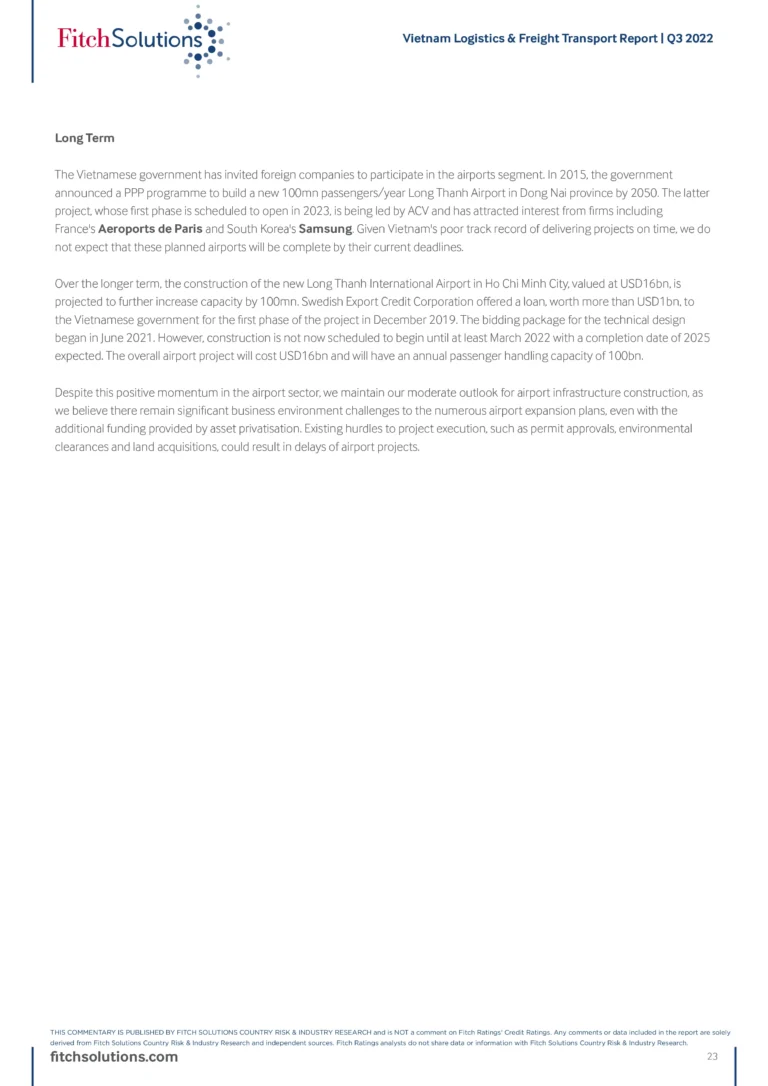 FitchSolutions

Vietnam Logistics & Freight Transport Report | Q3 2022

Long Term

The Vietnamese government has invited foreign companies to participate in the airports segment. In 2015, the government announced a PPP programme to build a new 100mn passengers/year Long Thanh Airport in Dong Nai province by 2050. The latter project, whose first phase is scheduled to open in 2023, is being led by ACV and has attracted interest from firms including France's Aeroports de Paris and South Korea's Samsung. Given Vietnam's poor track record of delivering projects on time, we do not expect that these planned airports will be complete by their current deadlines.

Over the longer term, the construction of the new Long Thanh International Airport in Ho Chi Minh City, valued at USD16bn, is projected to further increase capacity by 100mn. Swedish Export Credit Corporation offered a loan, worth more than USD1bn, to the Vietnamese government for the first phase of the project in December 2019. The bidding package for the technical design began in June 2021. However, construction is not now scheduled to begin until at least March 2022 with a completion date of 2025 expected. The overall airport project will cost USD16bn and will have an annual passenger handling capacity of 100bn.

Despite this positive momentum in the airport sector, we maintain our moderate outlook for airport infrastructure construction, as we believe there remain significant business environment challenges to the numerous airport expansion plans, even with the additional funding provided by asset privatisation. Existing hurdles to project execution, such as permit approvals, environmental clearances and land acquisitions, could result in delays of airport projects.

THIS COMMENTARY IS PUBLISHED BY FITCH SOLUTIONS COUNTRY RISK & INDUSTRY RESEARCH and is NOT a comment on Fitch Ratings' Credit Ratings. Any comments or data included in the report are solely derived from Fitch Solutions Country Risk & Industry Research and independent sources. Fitch Ratings analysts do not share data or information with Fitch Solutions Country Risk & Industry Research.

fitchsolutions.com

23